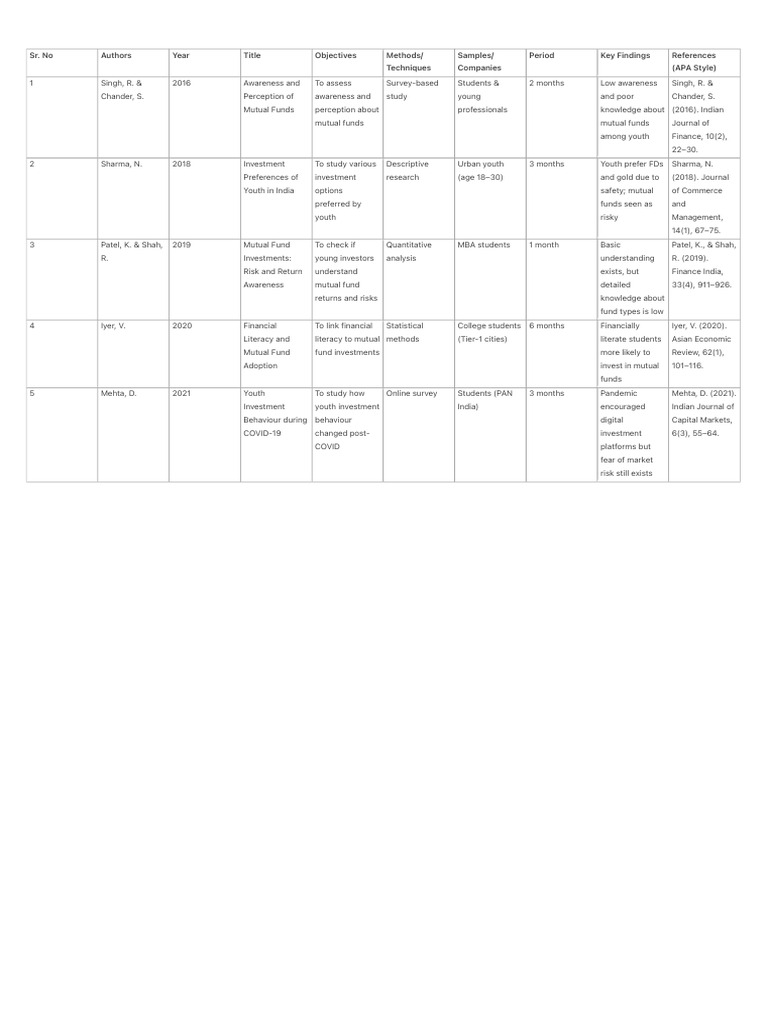 | Sr. No | Authors | Year | Title | Objectives | Methods/ Techniques | Samples/ Companies | Period | Key Findings | References (APA Style) |
|---|---|---|---|---|---|---|---|---|---|
| 1 | Singh, R. & Chander, S. | 2016 | Awareness and Perception of Mutual Funds | To assess awareness and perception about mutual funds | Survey-based study | Students & young professionals | 2 months | Low awareness and poor knowledge about mutual funds among youth | Singh, R. & Chander, S. (2016). Indian Journal of Finance, 10(2), 22–30. |
| 2 | Sharma, N. | 2018 | Investment Preferences of Youth in India | To study various investment options preferred by youth | Descriptive research | Urban youth (age 18–30) | 3 months | Youth prefer FDs and gold due to safety; mutual funds seen as risky | Sharma, N. (2018). Journal of Commerce and Management, 14(1), 67–75. |
| 3 | Patel, K. & Shah, R. | 2019 | Mutual Fund Investments: Risk and Return Awareness | To check if young investors understand mutual fund returns and risks | Quantitative analysis | MBA students | 1 month | Basic understanding exists, but detailed knowledge about fund types is low | Patel, K., & Shah, R. (2019). Finance India, 33(4), 911–926. |
| 4 | Iyer, V. | 2020 | Financial Literacy and Mutual Fund Adoption | To link financial literacy to mutual fund investments | Statistical methods | College students (Tier-1 cities) | 6 months | Financially literate students more likely to invest in mutual funds | Iyer, V. (2020). Asian Economic Review, 62(1), 101–116. |
| 5 | Mehta, D. | 2021 | Youth Investment Behaviour during COVID-19 | To study how youth investment behaviour changed post-COVID | Online survey | Students (PAN India) | 3 months | Pandemic encouraged digital investment platforms but fear of market risk still exists | Mehta, D. (2021). Indian Journal of Capital Markets, 6(3), 55–64. |